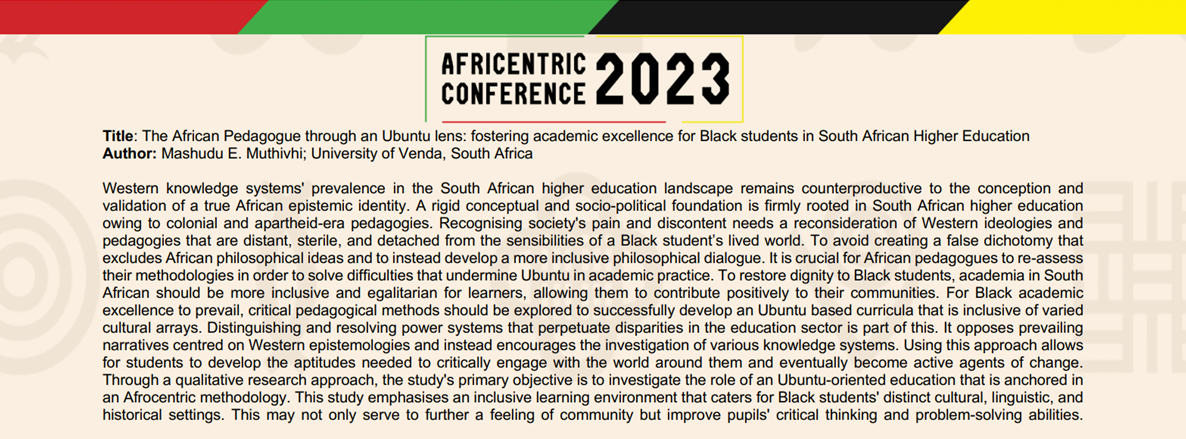 AFRICENTRIC CONFERENCE 2023

**Title**: The African Pedagogue through an Ubuntu lens: fostering academic excellence for Black students in South African Higher Education
**Author:** Mashudu E. Muthivhi; University of Venda, South Africa

Western knowledge systems' prevalence in the South African higher education landscape remains counterproductive to the conception and validation of a true African epistemic identity. A rigid conceptual and socio-political foundation is firmly rooted in South African higher education owing to colonial and apartheid-era pedagogies. Recognising society's pain and discontent needs a reconsideration of Western ideologies and pedagogies that are distant, sterile, and detached from the sensibilities of a Black student's lived world. To avoid creating a false dichotomy that excludes African philosophical ideas and to instead develop a more inclusive philosophical dialogue. It is crucial for African pedagogues to re-assess their methodologies in order to solve difficulties that undermine Ubuntu in academic practice. To restore dignity to Black students, academia in South African should be more inclusive and egalitarian for learners, allowing them to contribute positively to their communities. For Black academic excellence to prevail, critical pedagogical methods should be explored to successfully develop an Ubuntu based curricula that is inclusive of varied cultural arrays. Distinguishing and resolving power systems that perpetuate disparities in the education sector is part of this. It opposes prevailing narratives centred on Western epistemologies and instead encourages the investigation of various knowledge systems. Using this approach allows for students to develop the aptitudes needed to critically engage with the world around them and eventually become active agents of change. Through a qualitative research approach, the study's primary objective is to investigate the role of an Ubuntu-oriented education that is anchored in an Afrocentric methodology. This study emphasises an inclusive learning environment that caters for Black students' distinct cultural, linguistic, and historical settings. This may not only serve to further a feeling of community but improve pupils' critical thinking and problem-solving abilities.